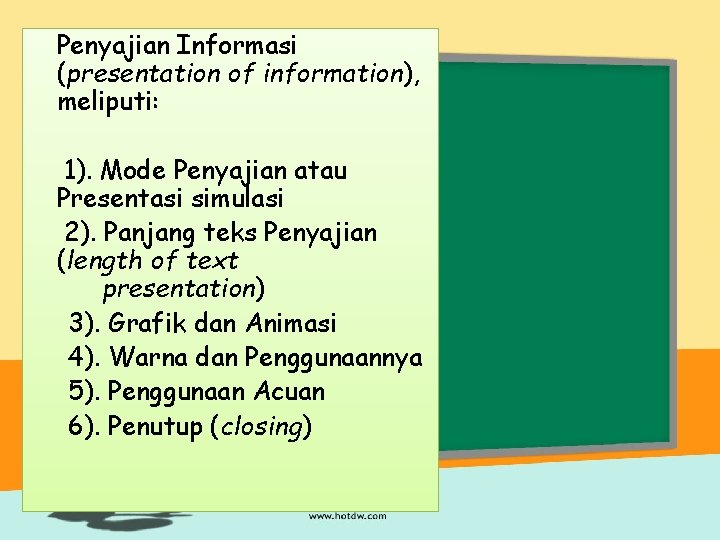 Penyajian Informasi (presentation of information), meliputi:

1). Mode Penyajian atau Presentasi simulasi
2). Panjang teks Penyajian (length of text presentation)
3). Grafik dan Animasi
4). Warna dan Penggunaannya
5). Penggunaan Acuan
6). Penutup (closing)

www.hotdw.com